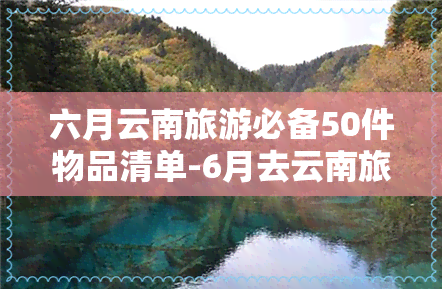 六月云南旅游必备50件物品清单-6月去云南旅